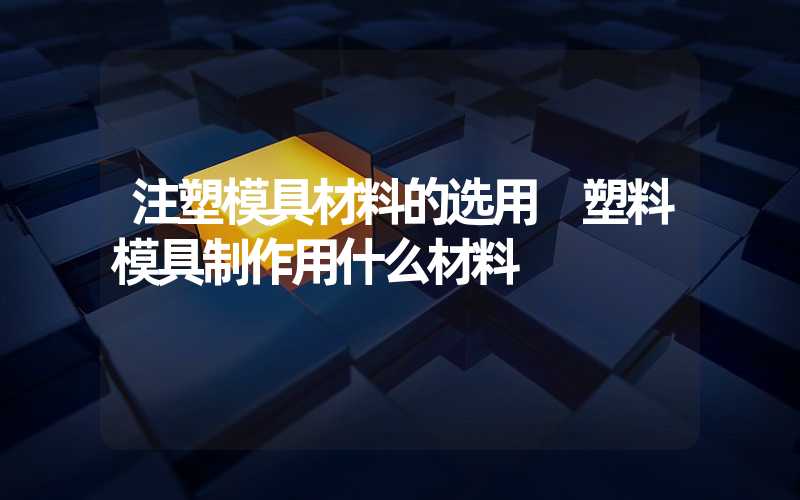 注塑模具材料的选用　塑料模具制作用什么材料